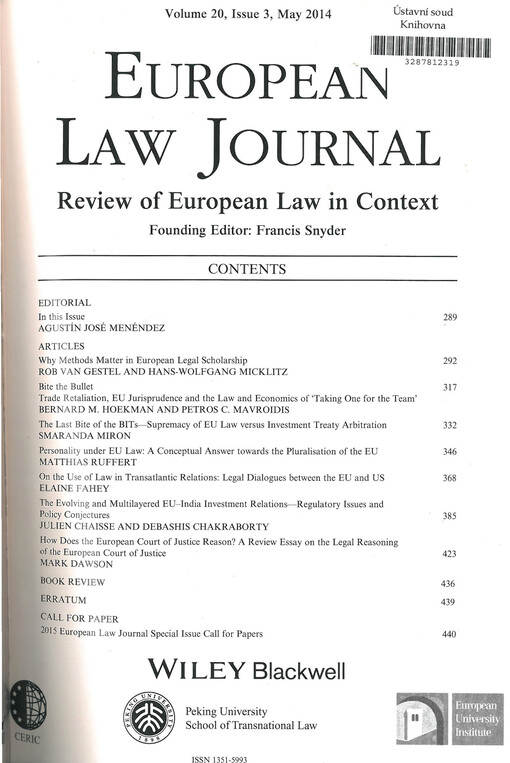 Volume 20, Issue 3, May 2014

Ústavní soud
Knihovna
3287812319

EUROPEAN LAW JOURNAL

Review of European Law in Context

Founding Editor: Francis Snyder

CONTENTS

EDITORIAL
In this Issue 289
AGUSTÍN JOSÉ MENÉNDEZ

ARTICLES
Why Methods Matter in European Legal Scholarship 292
ROB VAN GESTEL AND HANS-WOLFGANG MICKLITZ

Bite the Bullet 317
Trade Retaliation, EU Jurisprudence and the Law and Economics of 'Taking One for the Team'
BERNARD M. HOEKMAN AND PETROS C. MAVROIDIS

The Last Bite of the BITs—Supremacy of EU Law versus Investment Treaty Arbitration 332
SMARANDA MIRON

Personality under EU Law: A Conceptual Answer towards the Pluralisation of the EU 346
MATTHIAS RUFFERT

On the Use of Law in Transatlantic Relations: Legal Dialogues between the EU and US 368
ELAINE FAHEY

The Evolving and Multilayered EU–India Investment Relations—Regulatory Issues and Policy Conjectures 385
JULIEN CHAISSE AND DEBASHIS CHAKRABORTY

How Does the European Court of Justice Reason? A Review Essay on the Legal Reasoning of the European Court of Justice 423
MARK DAWSON

BOOK REVIEW 436

ERRATUM 439

CALL FOR PAPER
2015 European Law Journal Special Issue Call for Papers 440

WILEY Blackwell

CERIC

PEKING UNIVERSITY 1898

Peking University
School of Transnational Law

European University Institute

ISSN 1351-5993